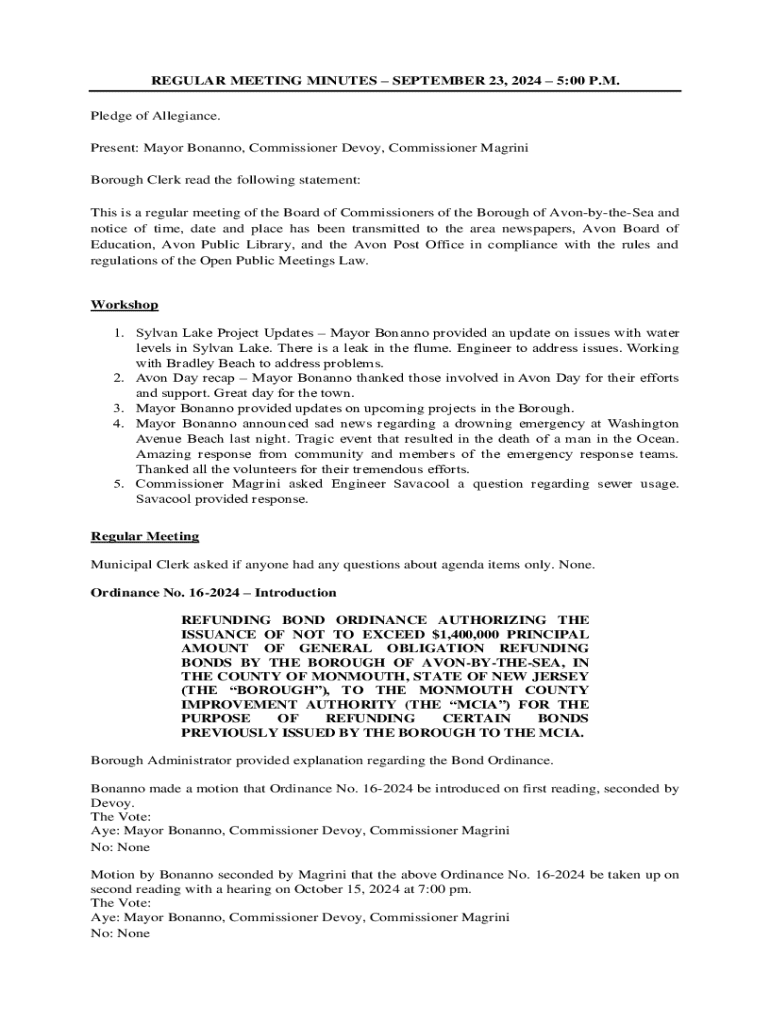 REGULAR MEETING MINUTES – SEPTEMBER 23, 2024 – 5:00 P.M.

Pledge of Allegiance.

Present: Mayor Bonanno, Commissioner Devoy, Commissioner Magrini

Borough Clerk read the following statement:

This is a regular meeting of the Board of Commissioners of the Borough of Avon-by-the-Sea and notice of time, date and place has been transmitted to the area newspapers, Avon Board of Education, Avon Public Library, and the Avon Post Office in compliance with the rules and regulations of the Open Public Meetings Law.

Workshop

1. Sylvan Lake Project Updates – Mayor Bonanno provided an update on issues with water levels in Sylvan Lake. There is a leak in the flume. Engineer to address issues. Working with Bradley Beach to address problems.
2. Avon Day recap – Mayor Bonanno thanked those involved in Avon Day for their efforts and support. Great day for the town.
3. Mayor Bonanno provided updates on upcoming projects in the Borough.
4. Mayor Bonanno announced sad news regarding a drowning emergency at Washington Avenue Beach last night. Tragic event that resulted in the death of a man in the Ocean. Amazing response from community and members of the emergency response teams. Thanked all the volunteers for their tremendous efforts.
5. Commissioner Magrini asked Engineer Savacool a question regarding sewer usage. Savacool provided response.

Regular Meeting

Municipal Clerk asked if anyone had any questions about agenda items only. None.

Ordinance No. 16-2024 – Introduction

REFUNDING BOND ORDINANCE AUTHORIZING THE ISSUANCE OF NOT TO EXCEED $1,400,000 PRINCIPAL AMOUNT OF GENERAL OBLIGATION REFUNDING BONDS BY THE BOROUGH OF AVON-BY-THE-SEA, IN THE COUNTY OF MONMOUTH, STATE OF NEW JERSEY (THE “BOROUGH”), TO THE MONMOUTH COUNTY IMPROVEMENT AUTHORITY (THE “MCIA”) FOR THE PURPOSE OF REFUNDING CERTAIN BONDS PREVIOUSLY ISSUED BY THE BOROUGH TO THE MCIA.

Borough Administrator provided explanation regarding the Bond Ordinance.

Bonanno made a motion that Ordinance No. 16-2024 be introduced on first reading, seconded by Devoy.
The Vote:
Aye: Mayor Bonanno, Commissioner Devoy, Commissioner Magrini
No: None

Motion by Bonanno seconded by Magrini that the above Ordinance No. 16-2024 be taken up on second reading with a hearing on October 15, 2024 at 7:00 pm.
The Vote:
Aye: Mayor Bonanno, Commissioner Devoy, Commissioner Magrini
No: None